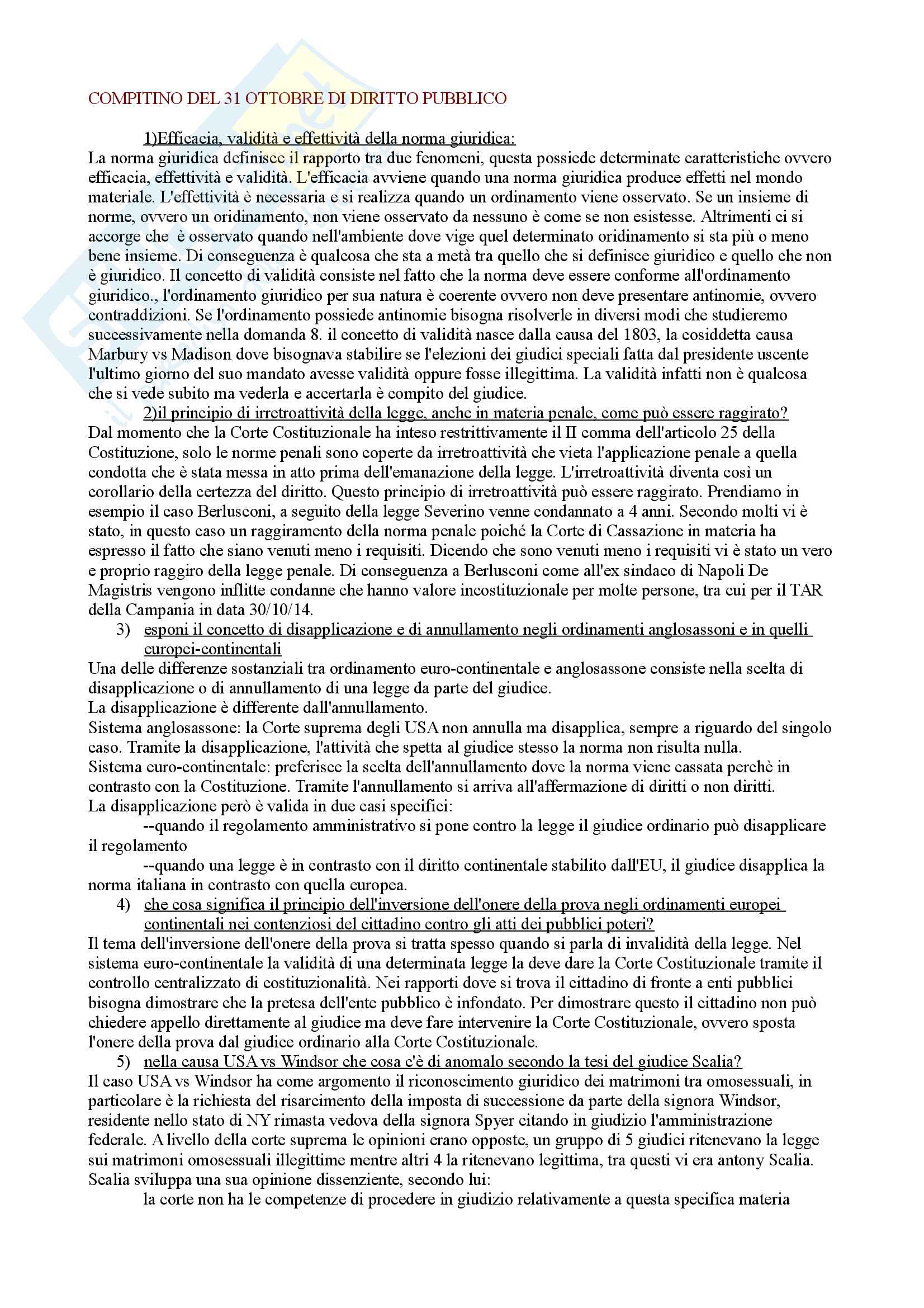 COMPITINO DEL 31 OTTOBRE DI DIRITTO PUBBLICO

1)Efficacia, validità e effettività della norma giuridica:
La norma giuridica definisce il rapporto tra due fenomeni, questa possiede determinate caratteristiche ovvero efficacia, effettività e validità. L'efficacia avviene quando una norma giuridica produce effetti nel mondo materiale. L'effettività è necessaria e si realizza quando un ordinamento viene osservato. Se un insieme di norme, ovvero un oridinamento, non viene osservato da nessuno è come se non esistesse. Altrimenti ci si accorge che è osservato quando nell'ambiente dove vige quel determinato oridinamento si sta più o meno bene insieme. Di conseguenza è qualcosa che sta a metà tra quello che si definisce giuridico e quello che non è giuridico. Il concetto di validità consiste nel fatto che la norma deve essere conforme all'ordinamento giuridico., l'ordinamento giuridico per sua natura è coerente ovvero non deve presentare antinomie, ovvero contraddizioni. Se l'ordinamento possiede antinomie bisogna risolverle in diversi modi che studieremo successivamente nella domanda 8. il concetto di validità nasce dalla causa del 1803, la cosiddetta causa Marbury vs Madison dove bisognava stabilire se l'elezioni dei giudici speciali fatta dal presidente uscente l'ultimo giorno del suo mandato avesse validità oppure fosse illegittima. La validità infatti non è qualcosa che si vede subito ma vederla e accertarla è compito del giudice.

2)il principio di irretroattività della legge, anche in materia penale, come può essere raggirato?
Dal momento che la Corte Costituzionale ha inteso restrittivamente il II comma dell'articolo 25 della Costituzione, solo le norme penali sono coperte da irretroattività che vieta l'applicazione penale a quella condotta che è stata messa in atto prima dell'emanazione della legge. L'irretroattività diventa così un corollario della certezza del diritto. Questo principio di irretroattività può essere raggirato. Prendiamo in esempio il caso Berlusconi, a seguito della legge Severino venne condannato a 4 anni. Secondo molti vi è stato, in questo caso un raggiramento della norma penale poiché la Corte di Cassazione in materia ha espresso il fatto che siano venuti meno i requisiti. Dicendo che sono venuti meno i requisiti vi è stato un vero e proprio raggiro della legge penale. Di conseguenza a Berlusconi come all'ex sindaco di Napoli De Magistris vengono inflitte condanne che hanno valore incostituzionale per molte persone, tra cui per il TAR della Campania in data 30/10/14.

3) esponi il concetto di disapplicazione e di annullamento negli ordinamenti anglosassoni e in quelli europei-continentali
Una delle differenze sostanziali tra ordinamento euro-continentale e anglosassone consiste nella scelta di disapplicazione o di annullamento di una legge da parte del giudice.
La disapplicazione è differente dall'annullamento.
Sistema anglosassone: la Corte suprema degli USA non annulla ma disapplica, sempre a riguardo del singolo caso. Tramite la disapplicazione, l'attività che spetta al giudice stesso la norma non risulta nulla.
Sistema euro-continentale: preferisce la scelta dell'annullamento dove la norma viene cassata perchè in contrasto con la Costituzione. Tramite l'annullamento si arriva all'affermazione di diritti o non diritti.
La disapplicazione però è valida in due casi specifici:
--quando il regolamento amministrativo si pone contro la legge il giudice ordinario può disapplicare il regolamento
--quando una legge è in contrasto con il diritto continentale stabilito dall'EU, il giudice disapplica la norma italiana in contrasto con quella europea.

4) che cosa significa il principio dell'inversione dell'onere della prova negli ordinamenti europei continentali nei contenziosi del cittadino contro gli atti dei pubblici poteri?
Il tema dell'inversione dell'onere della prova si tratta spesso quando si parla di invalidità della legge. Nel sistema euro-continentale la validità di una determinata legge la deve dare la Corte Costituzionale tramite il controllo centralizzato di costituzionalità. Nei rapporti dove si trova il cittadino di fronte a enti pubblici bisogna dimostrare che la pretesa dell'ente pubblico è infondato. Per dimostrare questo il cittadino non può chiedere appello direttamente al giudice ma deve fare intervenire la Corte Costituzionale, ovvero sposta l'onere della prova dal giudice ordinario alla Corte Costituzionale.

5) nella causa USA vs Windsor che cosa c'è di anomalo secondo la tesi del giudice Scalia?
Il caso USA vs Windsor ha come argomento il riconoscimento giuridico dei matrimoni tra omosessuali, in particolare è la richiesta del risarcimento della imposta di successione da parte della signora Windsor, residente nello stato di NY rimasta vedova della signora Spyer citando in giudizio l'amministrazione federale. A livello della corte suprema le opinioni erano opposte, un gruppo di 5 giudici ritenevano la legge sui matrimoni omosessuali illegittime mentre altri 4 la ritenevano legittima, tra questi vi era antony Scalia. Scalia sviluppa una sua opinione dissenziente, secondo lui:
la corte non ha le competenze di procedere in giudizio relativamente a questa specifica materia